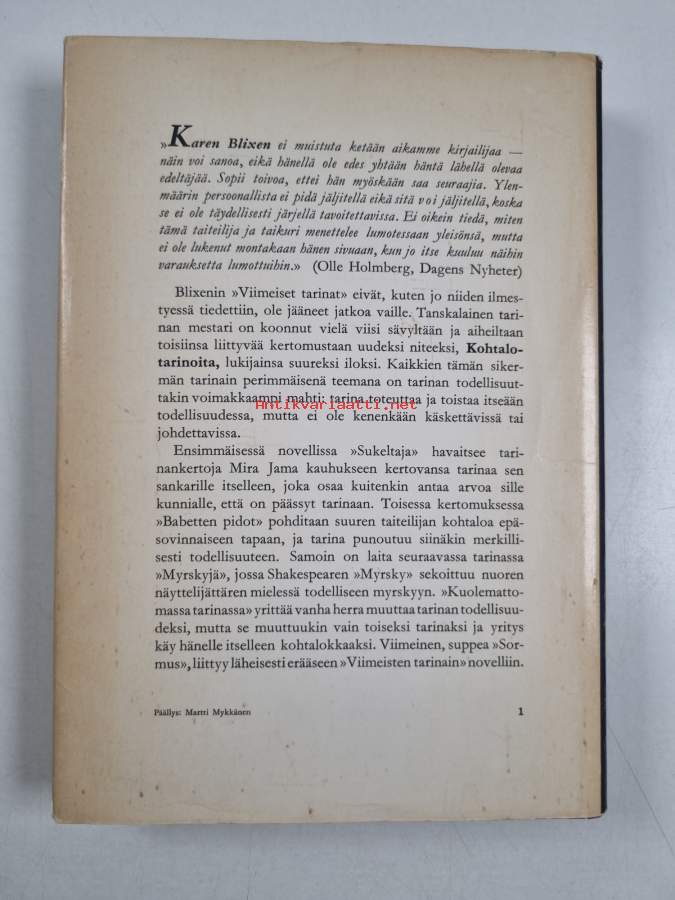 »Karen Blixen ei muistuta ketään aikamme kirjailijaa — näin voi sanoa, eikä hänellä ole edes yhtään häntä lähellä olevaa edeltäjää. Sopii toivoa, ettei hän myöskään saa seuraajia. Ylenmäärin persoonallista ei pidä jäljitellä eikä sitä voi jäljitellä, koska se ei ole täydellisesti järjellä tavoitettavissa. Ei oikein tiedä, miten tämä taiteilija ja taikuri menettelee lumotessaan yleisönsä, mutta ei ole lukenut montakaan hänen sivuaan, kun jo itse kuuluu näihin varauksetta lumottuihin.» (Olle Holmberg, Dagens Nyheter)

Blixenin »Viimeiset tarinat» eivät, kuten jo niiden ilmestyessä tiedettiin, ole jääneet jatkoa vaille. Tanskalainen tarinan mestari on koonnut vielä viisi sävyltään ja aiheiltaan toisiinsa liittyvää kertomustaan uudeksi niteeksi, Kohtalotarinoita, lukijainsa suureksi iloksi. Kaikkien tämän sikermän tarinain perimmäisenä teemana on tarinan todellisuuttakin voimakkaampi mahti: tarina toteuttaa ja toistaa itseään todellisuudessa, mutta ei ole kenenkään käskettävissä tai johdettavissa.

Antikvariaatti.net

Ensimmäisessä novellissa »Sukeltaja» havaitsee tarinankertoja Mira Jama kauhukseen kertovansa tarinaa sen sankarille itselleen, joka osaa kuitenkin antaa arvoa sille kunnialle, että on päässyt tarinaan. Toisessa kertomuksessa »Babetten pidot» pohditaan suuren taiteilijan kohtaloa epäsovinnaiseen tapaan, ja tarina punoutuu siinäkin merkillisesti todellisuuteen. Samoin on laita seuraavassa tarinassa »Myrskyjä», jossa Shakespearen »Myrsky» sekoittuu nuoren näyttelijättären mielessä todelliseen myrskyyn. »Kuolemattomassa tarinassa» yrittää vanha herra muuttaa tarinan todellisuudeksi, mutta se muuttuukin vain toiseksi tarinaksi ja yritys käy hänelle itselleen kohtalokkaaksi. Viimeinen, suppea »Sormus», liittyy läheisesti erääseen »Viimeisten tarinain» novelliin.

Päällys: Martti Mykkänen

1